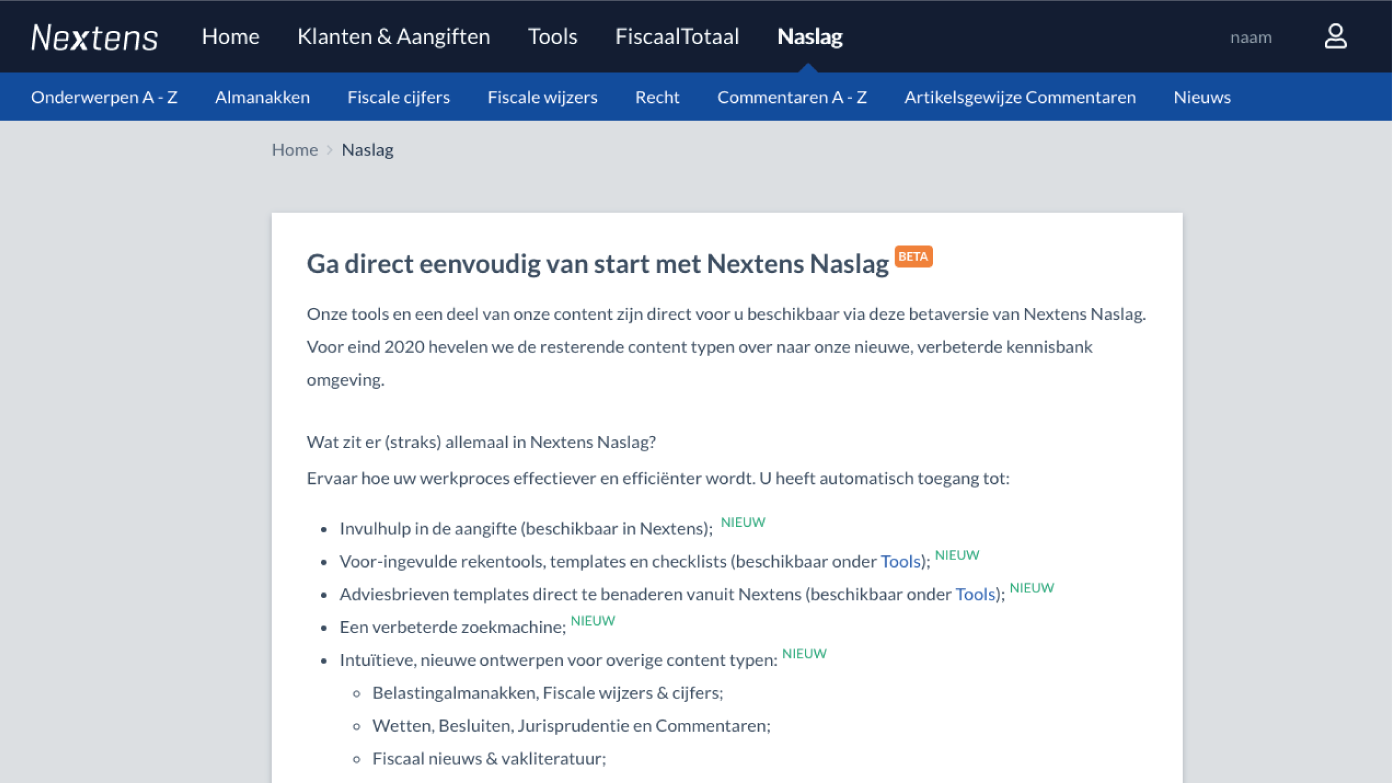 Nextens Home Klanten & Aangiften Tools FiscaalTotaal Naslag naam

Onderwerpen A - Z Almanakken Fiscale cijfers Fiscale wijzers Recht Commentaren A - Z Artikelsgewijze Commentaren Nieuws

Home > Naslag

Ga direct eenvoudig van start met Nextens Naslag BETA

Onze tools en een deel van onze content zijn direct voor u beschikbaar via deze betaversie van Nextens Naslag. Voor eind 2020 hevelen we de resterende content typen over naar onze nieuwe, verbeterde kennisbank omgeving.

Wat zit er (straks) allemaal in Nextens Naslag?

Ervaar hoe uw werkproces effectiever en efficiënter wordt. U heeft automatisch toegang tot:

- Invulhulp in de aangifte (beschikbaar in Nextens); NIEUW
- Voor-ingevulde rekentools, templates en checklists (beschikbaar onder Tools); NIEUW
- Adviesbrieven templates direct te benaderen vanuit Nextens (beschikbaar onder Tools); NIEUW
- Een verbeterde zoekmachine; NIEUW
- Intuïtieve, nieuwe ontwerpen voor overige content typen: NIEUW
  - Belastingalmanakken, Fiscale wijzers & cijfers;
  - Wetten, Besluiten, Jurisprudentie en Commentaren;
  - Fiscaal nieuws & vakliteratuur;